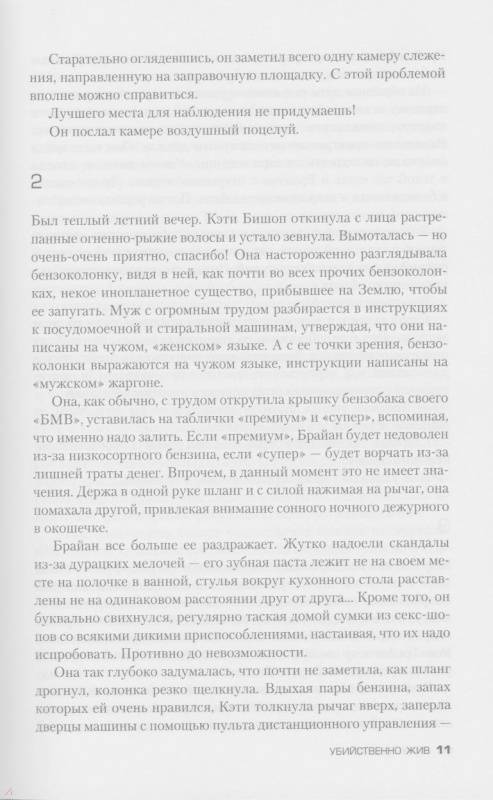 Старательно оглядевшись, он заметил всего одну камеру слежения, направленную на заправочную площадку. С этой проблемой вполне можно справиться.

Лучшего места для наблюдения не придумаешь!

Он послал камере воздушный поцелуй.

2

Был теплый летний вечер. Кэти Бишоп откинула с лица растрепанные огненно-рыжие волосы и устало зевнула. Вымоталась — но очень-очень приятно, спасибо! Она настороженно разглядывала бензоколонку, видя в ней, как почти во всех прочих бензоколонках, некое инопланетное существо, прибывшее на Землю, чтобы ее запугать. Муж с огромным трудом разбирается в инструкциях к посудомоечной и стиральной машинам, утверждая, что они написаны на чужом, «женском» языке. А с ее точки зрения, бензоколонки выражаются на чужом языке, инструкции написаны на «мужском» жаргоне.

Она, как обычно, с трудом открутила крышку бензобака своего «БМВ», уставилась на таблички «премиум» и «супер», вспоминая, что именно надо залить. Если «премиум», Брайан будет недоволен из-за низкосортного бензина, если «супер» — будет ворчать из-за лишней траты денег. Впрочем, в данный момент это не имеет значения. Держа в одной руке шланг и с силой нажимая на рычаг, она помахала другой, привлекая внимание сонного ночного дежурного в окошечке.

Брайан все больше ее раздражает. Жутко надоели скандалы из-за дурацких мелочей — его зубная паста лежит не на своем месте на полочке в ванной, стулья вокруг кухонного стола расставлены не на одинаковом расстоянии друг от друга... Кроме того, он буквально свихнулся, регулярно таская домой сумки из секс-шопов со всякими дикими приспособлениями, настаивая, что их надо испробовать. Противно до невозможности.

Она так глубоко задумалась, что почти не заметила, как шланг дрогнул, колонка резко щелкнула. Вдыхая пары бензина, запах которых ей очень нравился, Кэти толкнула рычаг вверх, заперла дверцы машины с помощью пульта дистанционного управления —

УБИЙСТВЕННО ЖИВ 11